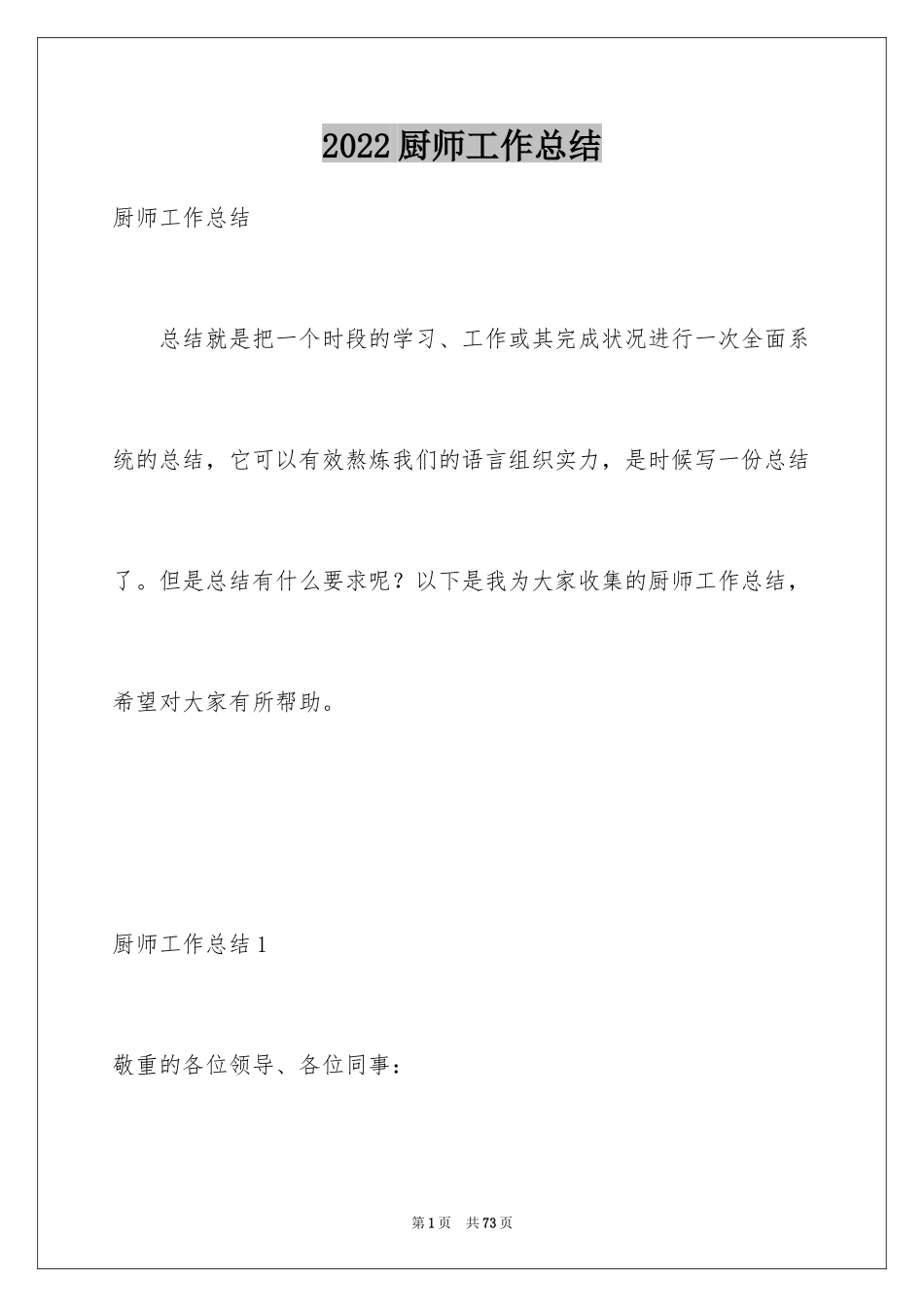 2022厨师工作总结

厨师工作总结

总结就是把一个时段的学习、工作或其完成状况进行一次全面系统的总结，它可以有效熬炼我们的语言组织实力，是时候写一份总结了。但是总结有什么要求呢？以下是我为大家收集的厨师工作总结，希望对大家有所帮助。

厨师工作总结1

敬重的各位领导、各位同事：

第1页 共73页